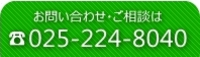 お問い合わせ・ご相談は

☎025-224-8040